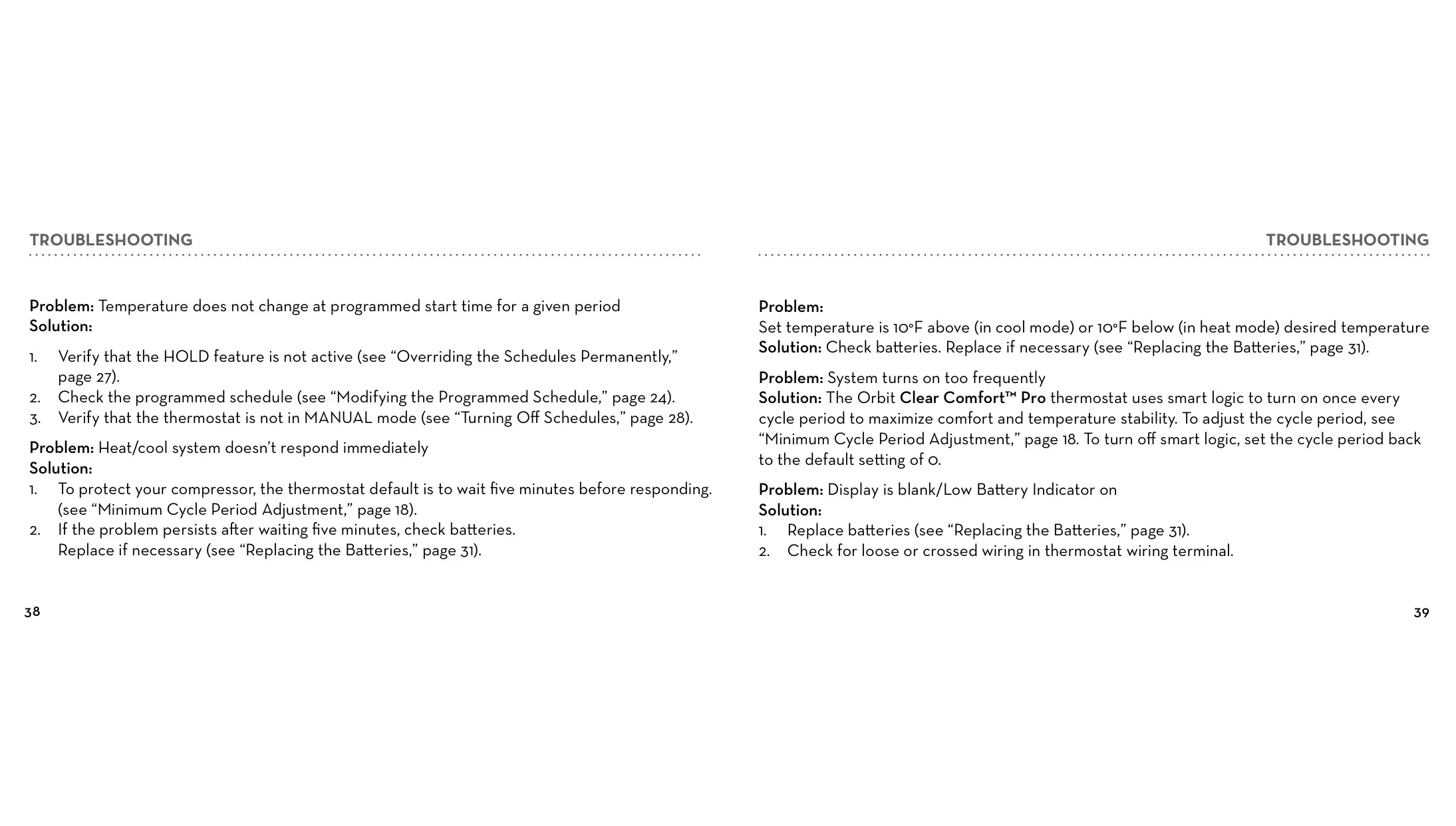 TROUBLESHOOTING

Problem: Temperature does not change at programmed start time for a given period
Solution:

1. Verify that the HOLD feature is not active (see “Overriding the Schedules Permanently,” page 27).
2. Check the programmed schedule (see “Modifying the Programmed Schedule,” page 24).
3. Verify that the thermostat is not in MANUAL mode (see “Turning Off Schedules,” page 28).

Problem: Heat/cool system doesn’t respond immediately
Solution:
1. To protect your compressor, the thermostat default is to wait five minutes before responding. (see “Minimum Cycle Period Adjustment,” page 18).
2. If the problem persists after waiting five minutes, check batteries. Replace if necessary (see “Replacing the Batteries,” page 31).

38

TROUBLESHOOTING

Problem:
Set temperature is 10°F above (in cool mode) or 10°F below (in heat mode) desired temperature
Solution: Check batteries. Replace if necessary (see “Replacing the Batteries,” page 31).

Problem: System turns on too frequently
Solution: The Orbit Clear Comfort™ Pro thermostat uses smart logic to turn on once every cycle period to maximize comfort and temperature stability. To adjust the cycle period, see “Minimum Cycle Period Adjustment,” page 18. To turn off smart logic, set the cycle period back to the default setting of 0.

Problem: Display is blank/Low Battery Indicator on
Solution:
1. Replace batteries (see “Replacing the Batteries,” page 31).
2. Check for loose or crossed wiring in thermostat wiring terminal.

39